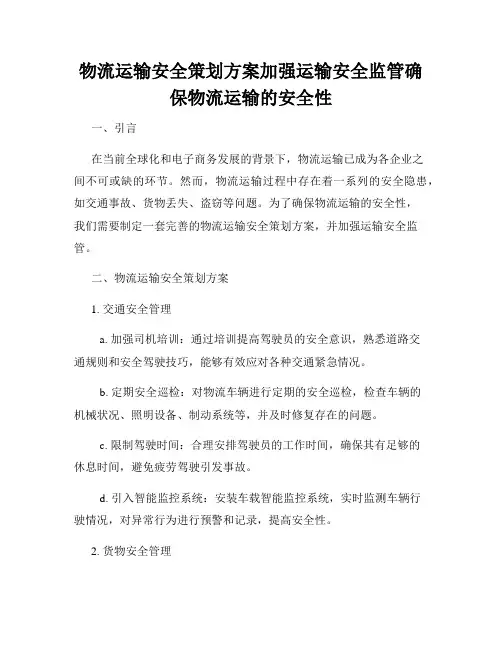 物流运输安全策划方案加强运输安全监管确保物流运输的安全性

一、引言

在当前全球化和电子商务发展的背景下，物流运输已成为各企业之间不可或缺的环节。然而，物流运输过程中存在着一系列的安全隐患，如交通事故、货物丢失、盗窃等问题。为了确保物流运输的安全性，我们需要制定一套完善的物流运输安全策划方案，并加强运输安全监管。

二、物流运输安全策划方案

1. 交通安全管理

a. 加强司机培训：通过培训提高驾驶员的安全意识，熟悉道路交通规则和安全驾驶技巧，能够有效应对各种交通紧急情况。

b. 定期安全巡检：对物流车辆进行定期的安全巡检，检查车辆的机械状况、照明设备、制动系统等，并及时修复存在的问题。

c. 限制驾驶时间：合理安排驾驶员的工作时间，确保其有足够的休息时间，避免疲劳驾驶引发事故。

d. 引入智能监控系统：安装车载智能监控系统，实时监测车辆行驶情况，对异常行为进行预警和记录，提高安全性。

2. 货物安全管理